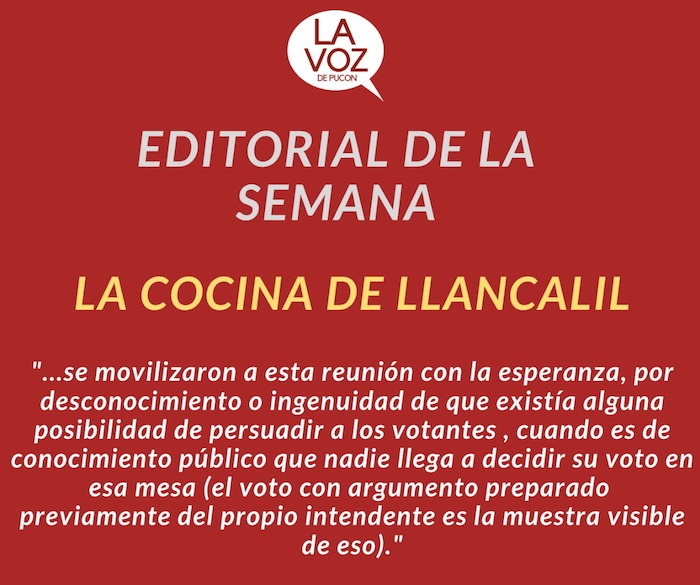 LA VOZ
DE PUCON

EDITORIAL DE LA SEMANA

LA COCINA DE LLANCALIL

"...se movilizaron a esta reunión con la esperanza, por desconocimiento o ingenuidad de que existía alguna posibilidad de persuadir a los votantes , cuando es de conocimiento público que nadie llega a decidir su voto en esa mesa (el voto con argumento preparado previamente del propio intendente es la muestra visible de eso)."